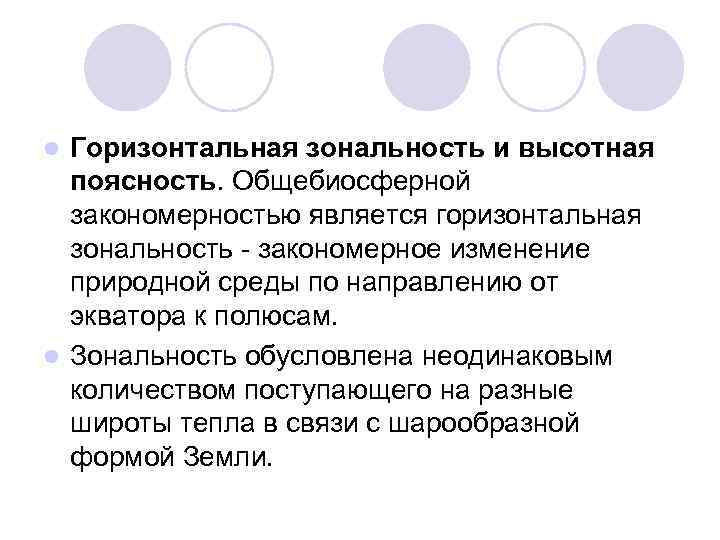 Горизонтальная зональность и высотная поясность. Общебиосферной закономерностью является горизонтальная зональность - закономерное изменение природной среды по направлению от экватора к полюсам.

Зональность обусловлена неодинаковым количеством поступающего на разные широты тепла в связи с шарообразной формой Земли.